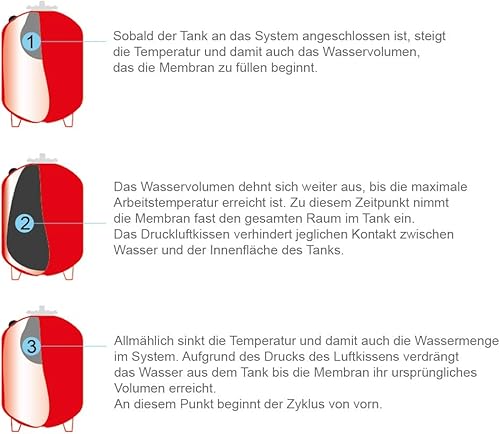 1

Sobald der Tank an das System angeschlossen ist, steigt die Temperatur und damit auch das Wasservolumen, das die Membran zu füllen beginnt.

2

Das Wasservolumen dehnt sich weiter aus, bis die maximale Arbeitstemperatur erreicht ist. Zu diesem Zeitpunkt nimmt die Membran fast den gesamten Raum im Tank ein. Das Druckluftkissen verhindert jeglichen Kontakt zwischen Wasser und der Innenfläche des Tanks.

3

Allmählich sinkt die Temperatur und damit auch die Wassermenge im System. Aufgrund des Drucks des Luftkissens verdrängt das Wasser aus dem Tank bis die Membran ihr ursprüngliches Volumen erreicht.
An diesem Punkt beginnt der Zyklus von vorn.